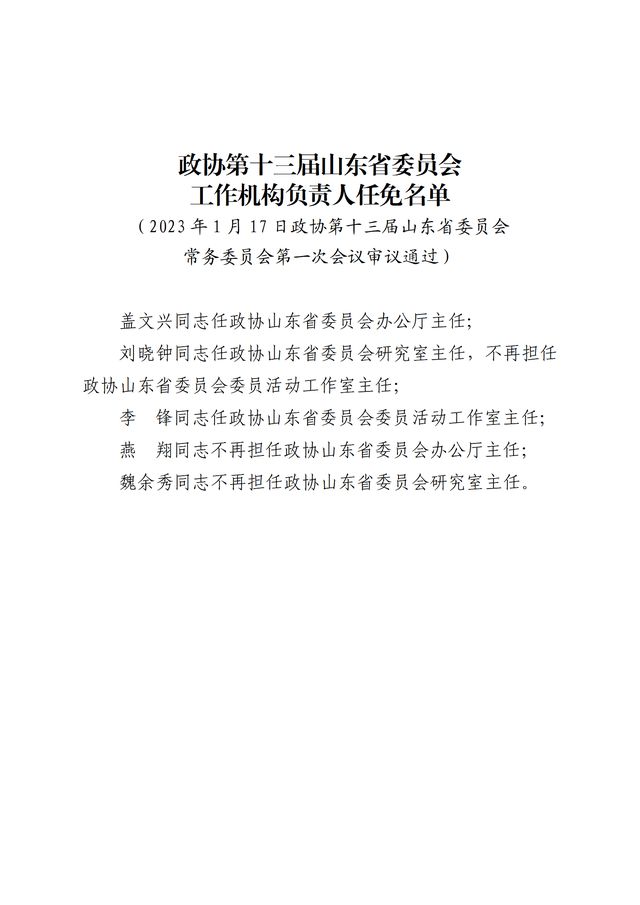 政协第十三届山东省委员会
工作机构负责人任免名单
（2023年1月17日政协第十三届山东省委员会常务委员会第一次会议审议通过）

盖文兴同志任政协山东省委员会办公厅主任；

刘晓钟同志任政协山东省委员会研究室主任，不再担任政协山东省委员会委员活动工作室主任；

李　锋同志任政协山东省委员会委员活动工作室主任；

燕　翔同志不再担任政协山东省委员会办公厅主任；

魏余秀同志不再担任政协山东省委员会研究室主任。